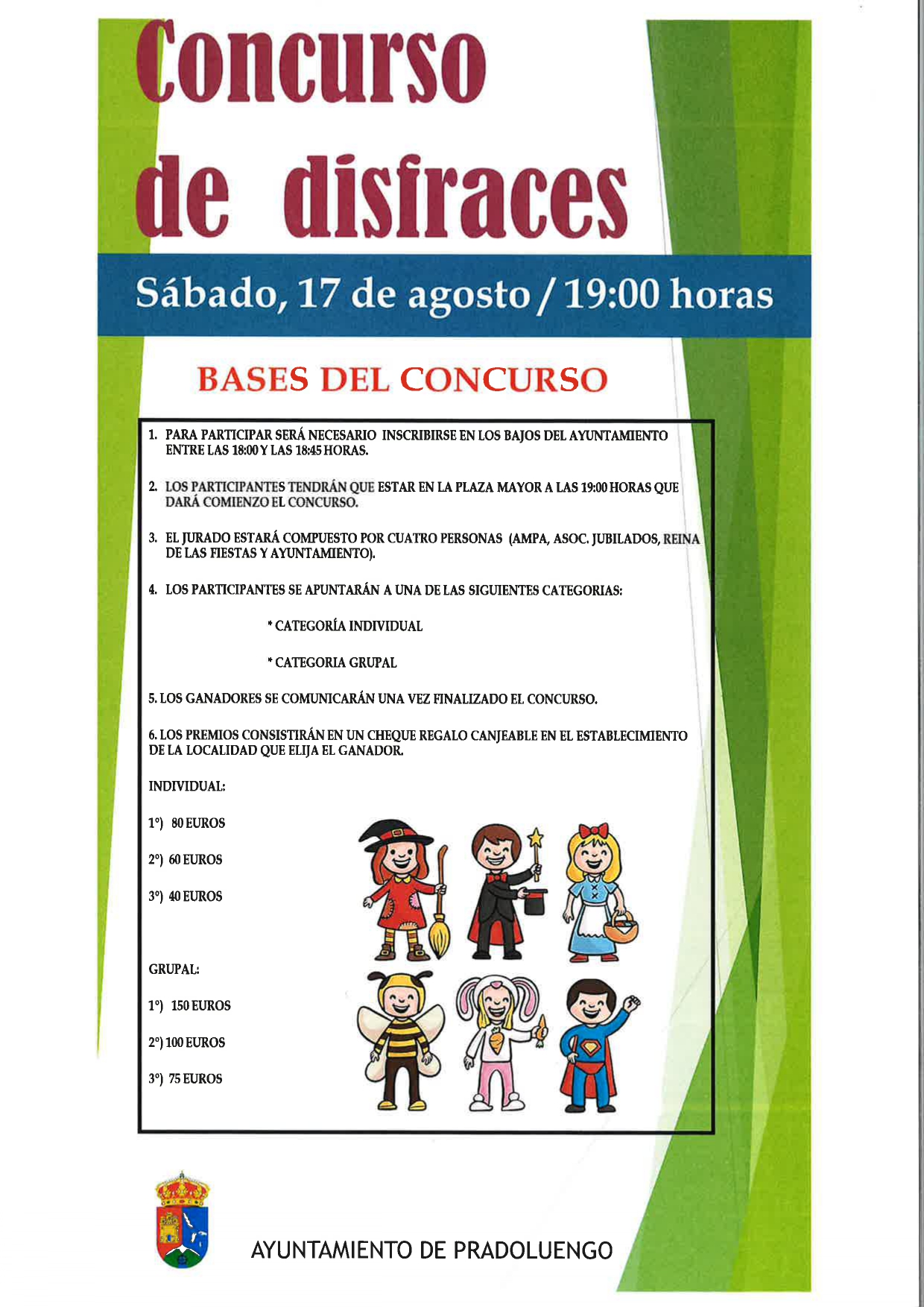 Concurso de disfraces

Sábado, 17 de agosto / 19:00 horas

BASES DEL CONCURSO

1. PARA PARTICIPAR SERÁ NECESARIO INSCRIBIRSE EN LOS BAJOS DEL AYUNTAMIENTO ENTRE LAS 18:00 Y LAS 18:45 HORAS.

2. LOS PARTICIPANTES TENDRÁN QUE ESTAR EN LA PLAZA MAYOR A LAS 19:00 HORAS QUE DARÁ COMIENZO EL CONCURSO.

3. EL JURADO ESTARÁ COMPUESTO POR CUATRO PERSONAS (AMPA, ASOC. JUBILADOS, REINA DE LAS FIESTAS Y AYUNTAMIENTO).

4. LOS PARTICIPANTES SE APUNTARÁN A UNA DE LAS SIGUIENTES CATEGORIAS:

* CATEGORÍA INDIVIDUAL

* CATEGORIA GRUPAL

5. LOS GANADORES SE COMUNICARÁN UNA VEZ FINALIZADO EL CONCURSO.

6. LOS PREMIOS CONSISTIRÁN EN UN CHEQUE REGALO CANJEABLE EN EL ESTABLECIMIENTO DE LA LOCALIDAD QUE ELIJA EL GANADOR.

INDIVIDUAL:

1º) 80 EUROS

2º) 60 EUROS

3º) 40 EUROS

GRUPAL:

1º) 150 EUROS

2º) 100 EUROS

3º) 75 EUROS

AYUNTAMIENTO DE PRADOLUENGO